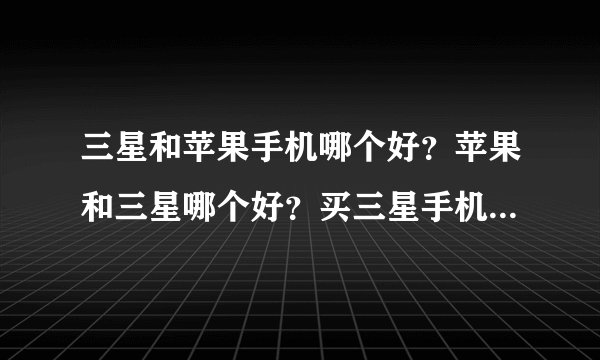 三星和苹果手机哪个好？苹果和三星哪个好？买三星手机...